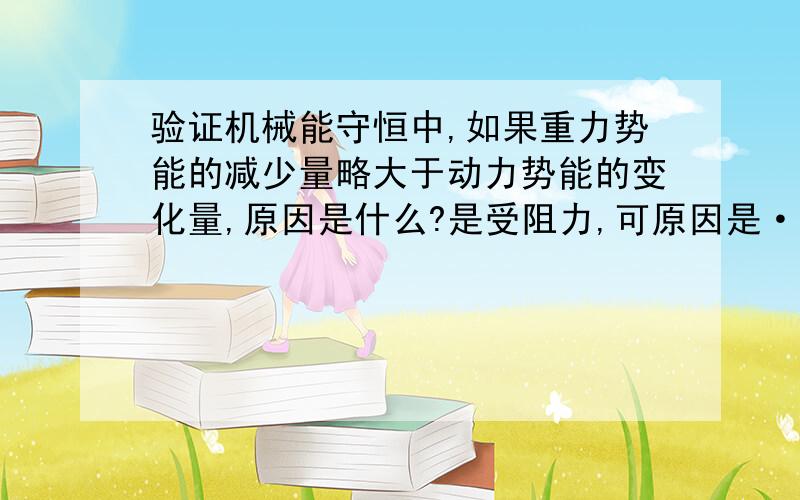 验证机械能守恒中,如果重力势能的减少量略大于动力势能的变化量,原因是什么?是受阻力,可原因是·